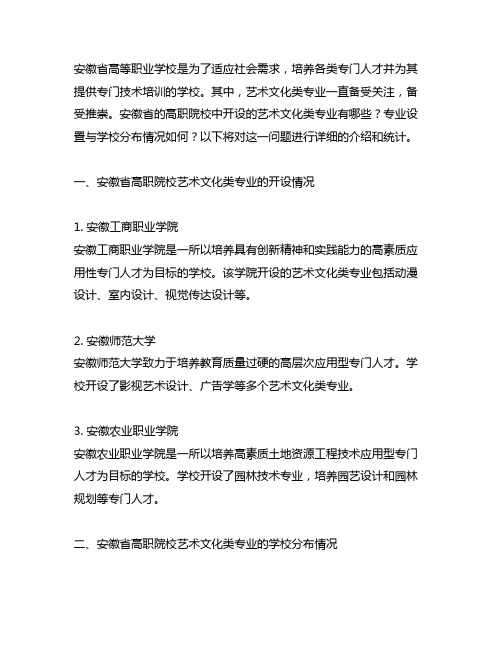 安徽省高等职业学校是为了适应社会需求，培养各类专门人才并为其提供专门技术培训的学校。其中，艺术文化类专业一直备受关注，备受推崇。安徽省的高职院校中开设的艺术文化类专业有哪些？专业设置与学校分布情况如何？以下将对这一问题进行详细的介绍和统计。

一、安徽省高职院校艺术文化类专业的开设情况

1. 安徽工商职业学院
安徽工商职业学院是一所以培养具有创新精神和实践能力的高素质应用性专门人才为目标的学校。该学院开设的艺术文化类专业包括动漫设计、室内设计、视觉传达设计等。

2. 安徽师范大学
安徽师范大学致力于培养教育质量过硬的高层次应用型专门人才。学校开设了影视艺术设计、广告学等多个艺术文化类专业。

3. 安徽农业职业学院
安徽农业职业学院是一所以培养高素质土地资源工程技术应用型专门人才为目标的学校。学校开设了园林技术专业，培养园艺设计和园林规划等专门人才。

二、安徽省高职院校艺术文化类专业的学校分布情况